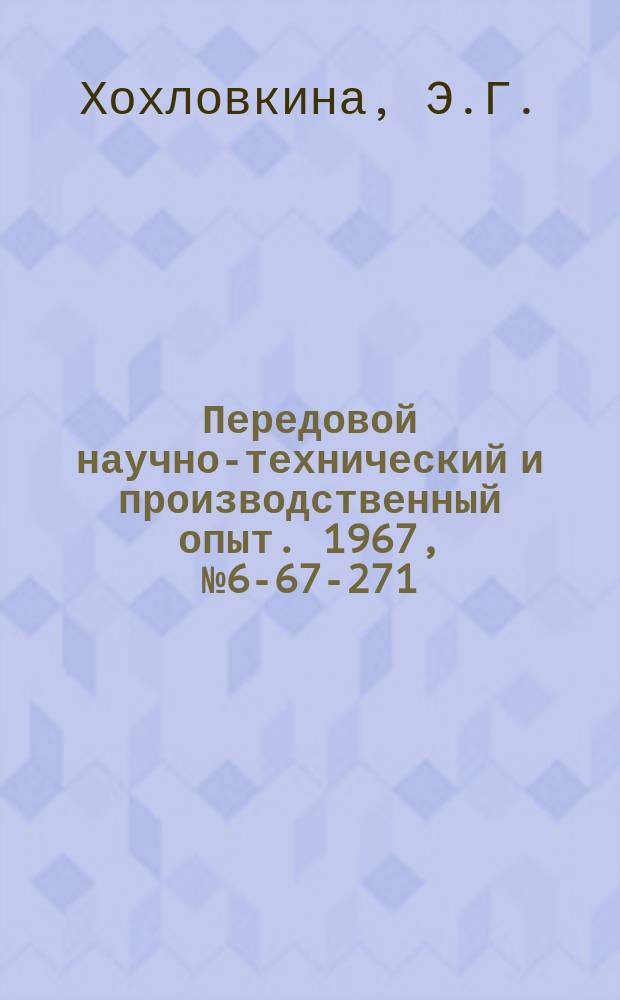 Хохловкина, Э.Г.

Передовой научно-технический и производственный опыт. 1967, №6-67-271